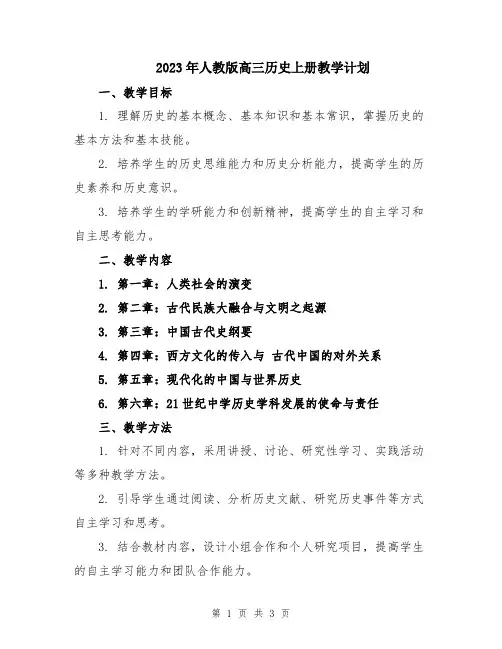 2023年人教版高三历史上册教学计划

一、教学目标

1. 理解历史的基本概念、基本知识和基本常识，掌握历史的基本方法和基本技能。

2. 培养学生的历史思维能力和历史分析能力，提高学生的历史素养和历史意识。

3. 培养学生的学研能力和创新精神，提高学生的自主学习和自主思考能力。

二、教学内容

1. 第一章：人类社会的演变

2. 第二章：古代民族大融合与文明之起源

3. 第三章：中国古代史纲要

4. 第四章：西方文化的传入与 古代中国的对外关系

5. 第五章：现代化的中国与世界历史

6. 第六章：21世纪中学历史学科发展的使命与责任

三、教学方法

1. 针对不同内容，采用讲授、讨论、研究性学习、实践活动等多种教学方法。

2. 引导学生通过阅读、分析历史文献、研究历史事件等方式自主学习和思考。

3. 结合教材内容，设计小组合作和个人研究项目，提高学生的自主学习能力和团队合作能力。

第 1 页 共 3 页